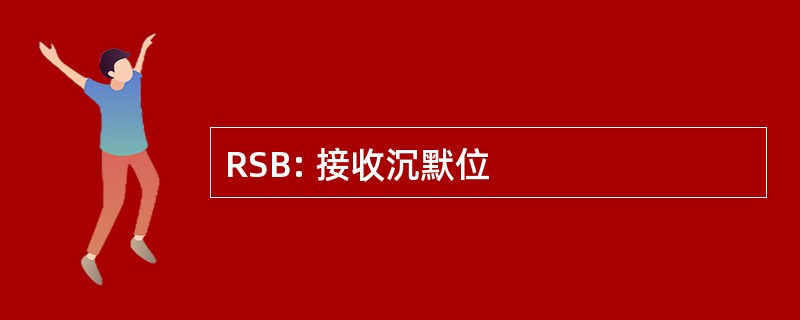 RSB: 接收沉默位